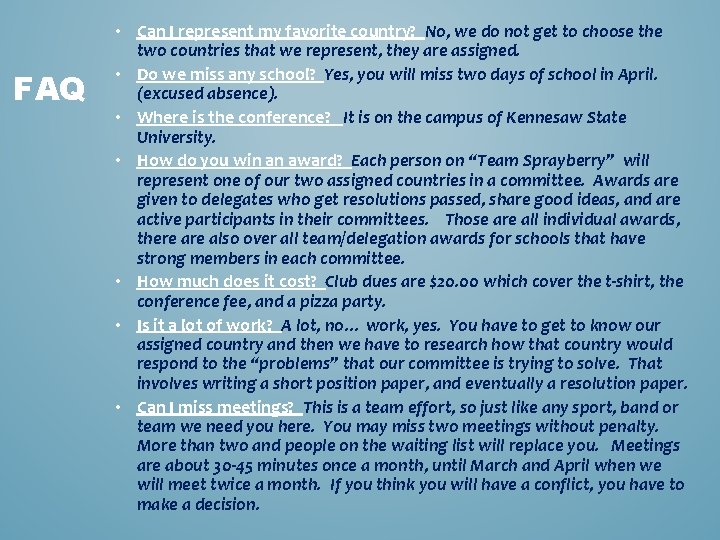 FAQ

• Can I represent my favorite country? No, we do not get to choose the two countries that we represent, they are assigned.
• Do we miss any school? Yes, you will miss two days of school in April. (excused absence).
• Where is the conference? It is on the campus of Kennesaw State University.
• How do you win an award? Each person on "Team Sprayberry" will represent one of our two assigned countries in a committee. Awards are given to delegates who get resolutions passed, share good ideas, and are active participants in their committees. Those are all individual awards, there are also over all team/delegation awards for schools that have strong members in each committee.
• How much does it cost? Club dues are $20.00 which cover the t-shirt, the conference fee, and a pizza party.
• Is it a lot of work? A lot, no… work, yes. You have to get to know our assigned country and then we have to research how that country would respond to the "problems" that our committee is trying to solve. That involves writing a short position paper, and eventually a resolution paper.
• Can I miss meetings? This is a team effort, so just like any sport, band or team we need you here. You may miss two meetings without penalty. More than two and people on the waiting list will replace you. Meetings are about 30-45 minutes once a month, until March and April when we will meet twice a month. If you think you will have a conflict, you have to make a decision.